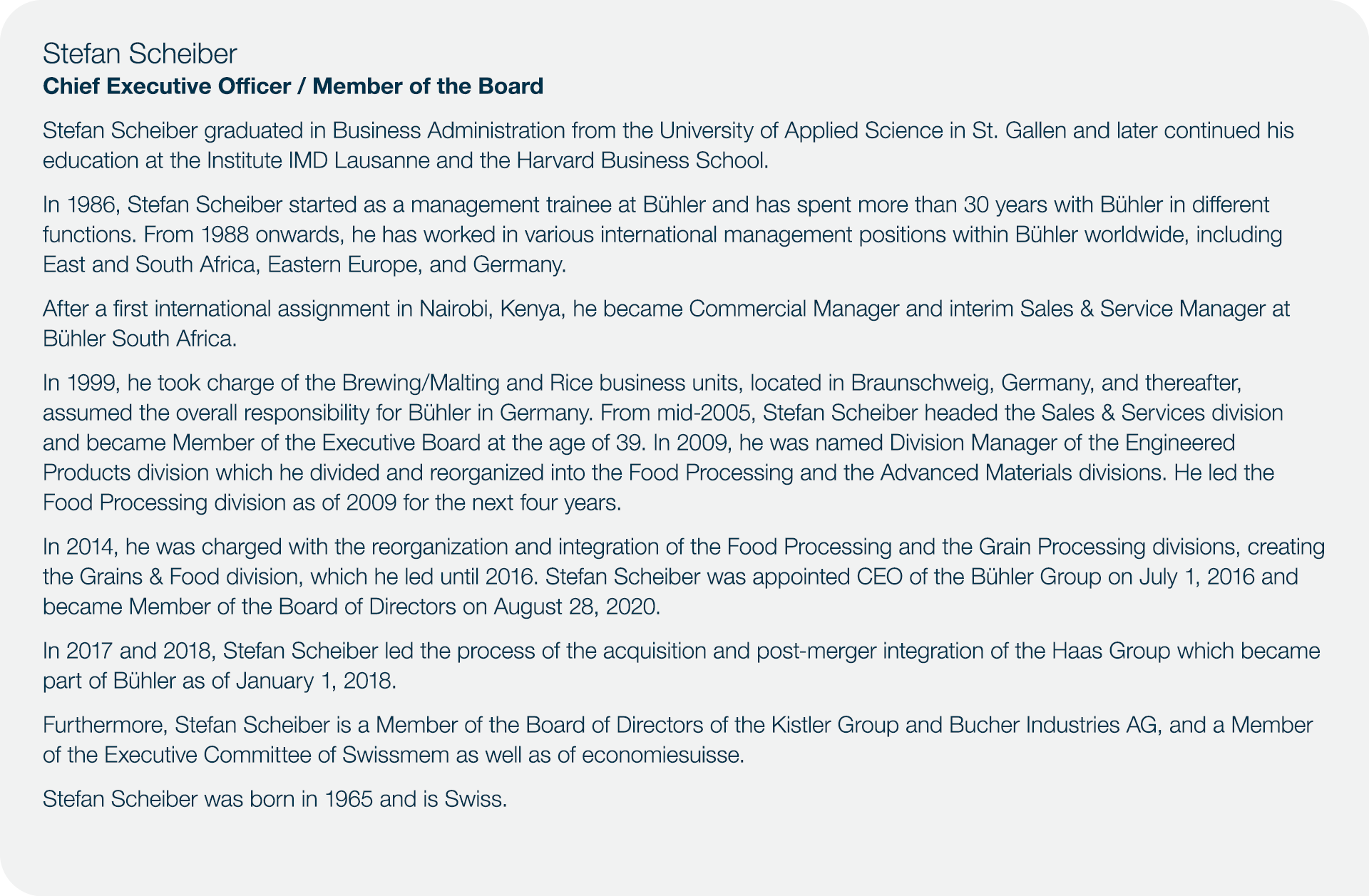 Stefan Scheiber
Chief Executive Officer / Member of the Board

Stefan Scheiber graduated in Business Administration from the University of Applied Science in St. Gallen and later continued his education at the Institute IMD Lausanne and the Harvard Business School.

In 1986, Stefan Scheiber started as a management trainee at Bühler and has spent more than 30 years with Bühler in different functions. From 1988 onwards, he has worked in various international management positions within Bühler worldwide, including East and South Africa, Eastern Europe, and Germany.

After a first international assignment in Nairobi, Kenya, he became Commercial Manager and interim Sales & Service Manager at Bühler South Africa.

In 1999, he took charge of the Brewing/Malting and Rice business units, located in Braunschweig, Germany, and thereafter, assumed the overall responsibility for Bühler in Germany. From mid-2005, Stefan Scheiber headed the Sales & Services division and became Member of the Executive Board at the age of 39. In 2009, he was named Division Manager of the Engineered Products division which he divided and reorganized into the Food Processing and the Advanced Materials divisions. He led the Food Processing division as of 2009 for the next four years.

In 2014, he was charged with the reorganization and integration of the Food Processing and the Grain Processing divisions, creating the Grains & Food division, which he led until 2016. Stefan Scheiber was appointed CEO of the Bühler Group on July 1, 2016 and became Member of the Board of Directors on August 28, 2020.

In 2017 and 2018, Stefan Scheiber led the process of the acquisition and post-merger integration of the Haas Group which became part of Bühler as of January 1, 2018.

Furthermore, Stefan Scheiber is a Member of the Board of Directors of the Kistler Group and Bucher Industries AG, and a Member of the Executive Committee of Swissmem as well as of economiesuisse.

Stefan Scheiber was born in 1965 and is Swiss.